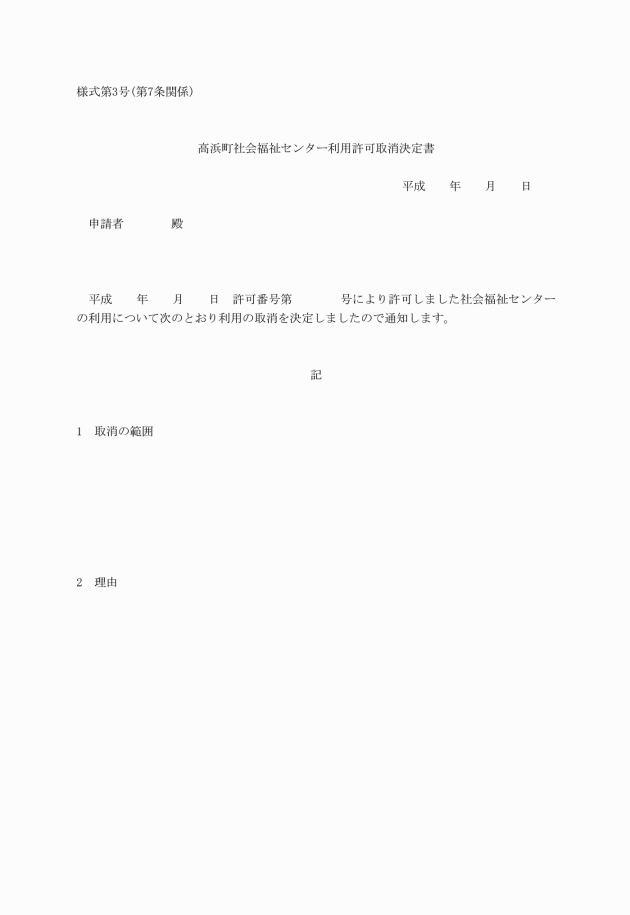 様式第3号(第7条関係)

高浜町社会福祉センター利用許可取消決定書

平成　　年　　月　　日

申請者　　　　殿

平成　　年　　月　　日　許可番号第　　　　号により許可しました社会福祉センターの利用について次のとおり利用の取消を決定しましたので通知します。

記

1　取消の範囲

2　理由